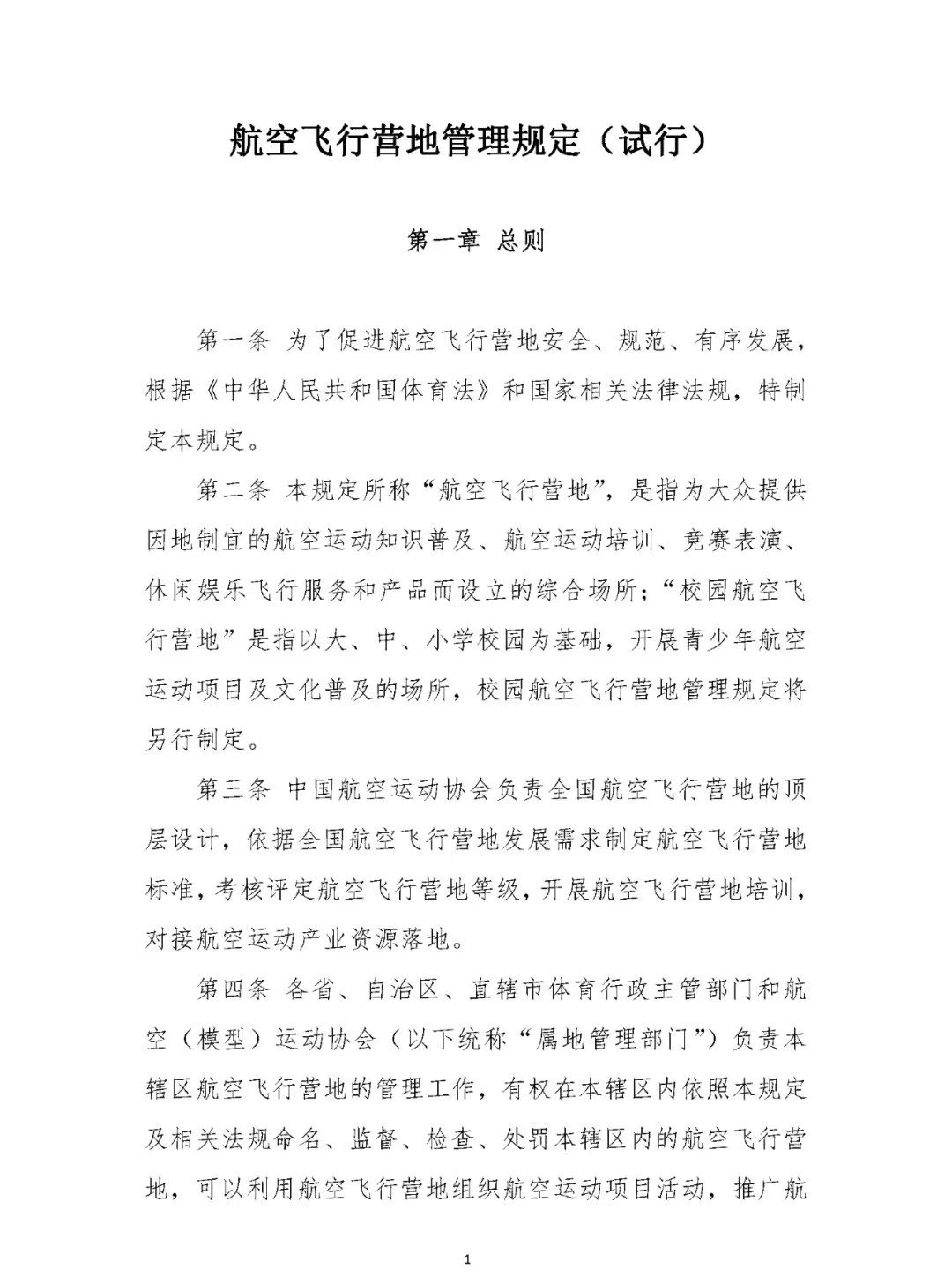 航空飞行营地管理规定（试行）

第一章 总则

第一条 为了促进航空飞行营地安全、规范、有序发展，根据《中华人民共和国体育法》和国家相关法律法规，特制定本规定。

第二条 本规定所称“航空飞行营地”，是指为大众提供因地制宜的航空运动知识普及、航空运动培训、竞赛表演、休闲娱乐飞行服务和产品而设立的综合场所；“校园航空飞行营地”是指以大、中、小学校园为基础，开展青少年航空运动项目及文化普及的场所，校园航空飞行营地管理规定将另行制定。

第三条 中国航空运动协会负责全国航空飞行营地的顶层设计，依据全国航空飞行营地发展需求制定航空飞行营地标准，考核评定航空飞行营地等级，开展航空飞行营地培训，对接航空运动产业资源落地。

第四条 各省、自治区、直辖市体育行政主管部门和航空（模型）运动协会（以下统称“属地管理部门”）负责本辖区航空飞行营地的管理工作，有权在本辖区内依照本规定及相关法规命名、监督、检查、处罚本辖区内的航空飞行营地，可以利用航空飞行营地组织航空运动项目活动，推广航

1